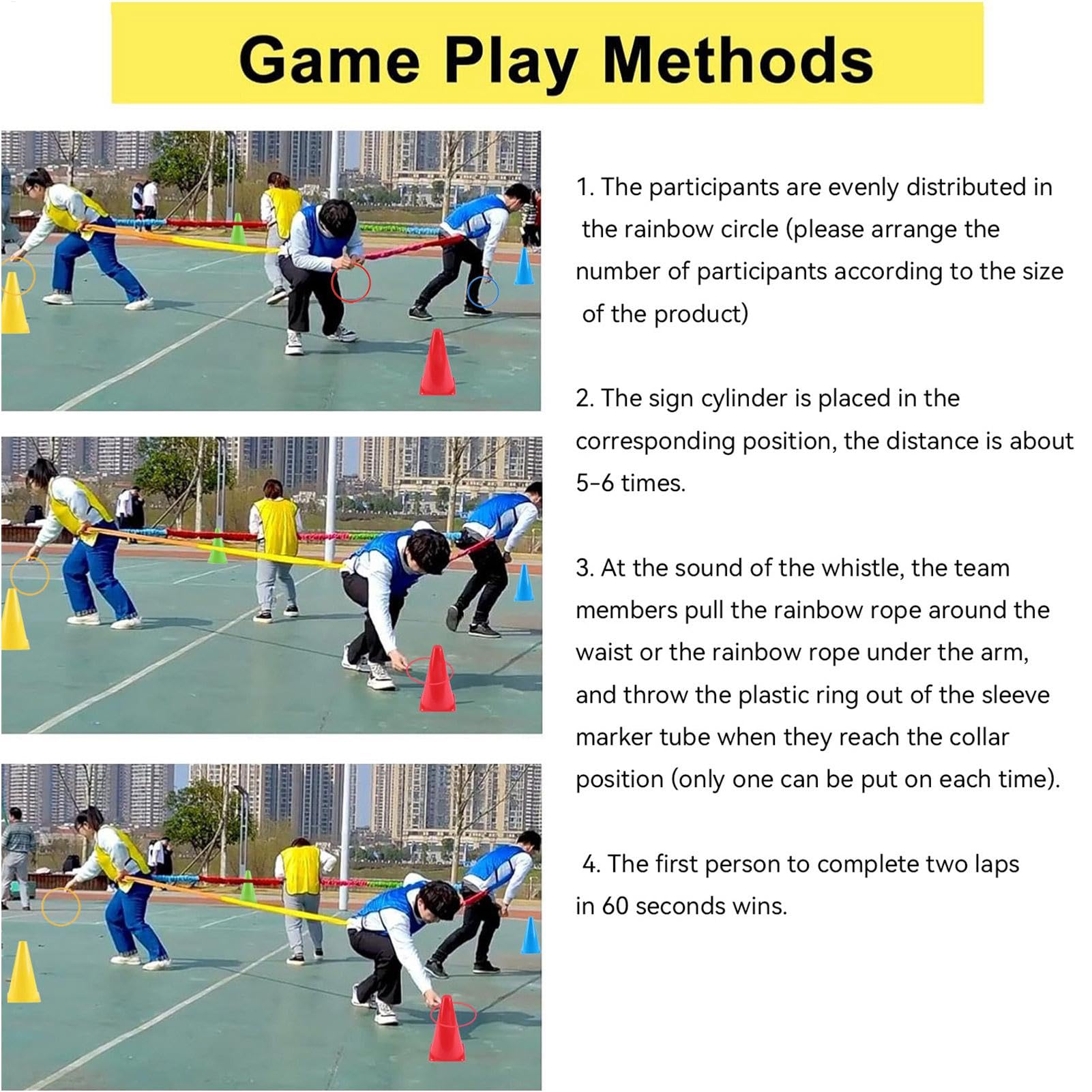 Game Play Methods

1. The participants are evenly distributed in the rainbow circle (please arrange the number of participants according to the size of the product)

2. The sign cylinder is placed in the corresponding position, the distance is about 5-6 times.

3. At the sound of the whistle, the team members pull the rainbow rope around the waist or the rainbow rope under the arm, and throw the plastic ring out of the sleeve marker tube when they reach the collar position (only one can be put on each time).

4. The first person to complete two laps in 60 seconds wins.